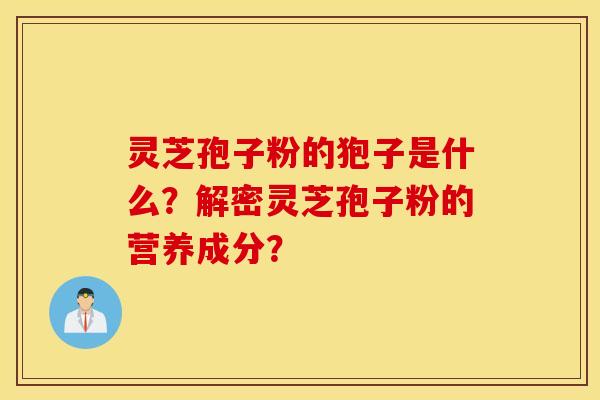 灵芝孢子粉的孢子是什么？解密灵芝孢子粉的营养成分？